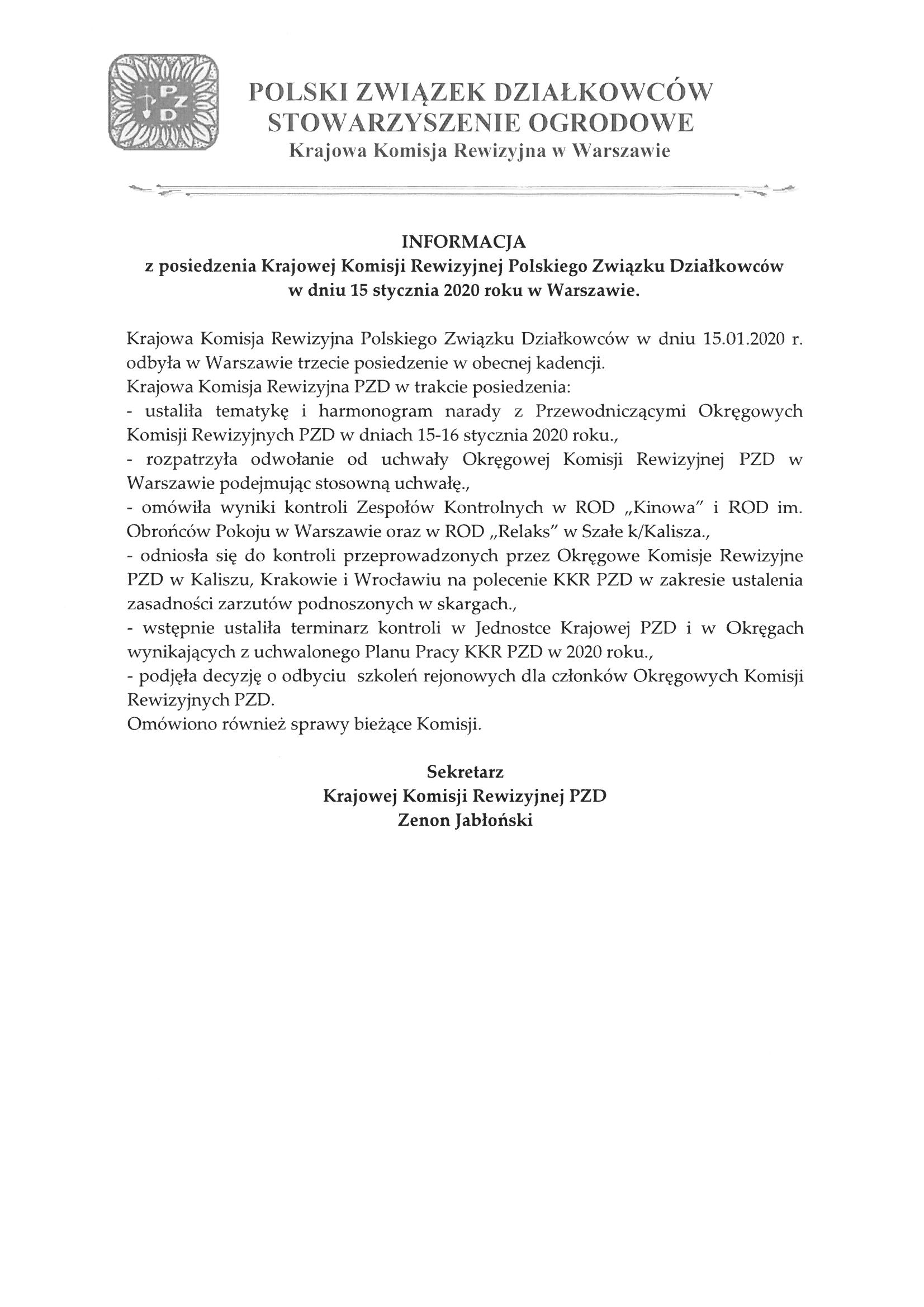 PZD

POLSKI ZWIĄZEK DZIAŁKOWCÓW
STOWARZYSZENIE OGRODOWE
Krajowa Komisja Rewizyjna w Warszawie

INFORMACJA
z posiedzenia Krajowej Komisji Rewizyjnej Polskiego Związku Działkowców
w dniu 15 stycznia 2020 roku w Warszawie.

Krajowa Komisja Rewizyjna Polskiego Związku Działkowców w dniu 15.01.2020 r. odbyła w Warszawie trzecie posiedzenie w obecnej kadencji.
Krajowa Komisja Rewizyjna PZD w trakcie posiedzenia:
- ustaliła tematykę i harmonogram narady z Przewodniczącymi Okręgowych Komisji Rewizyjnych PZD w dniach 15-16 stycznia 2020 roku.,
- rozpatrzyła odwołanie od uchwały Okręgowej Komisji Rewizyjnej PZD w Warszawie podejmując stosowną uchwałę.,
- omówiła wyniki kontroli Zespołów Kontrolnych w ROD „Kinowa" i ROD im. Obrońców Pokoju w Warszawie oraz w ROD „Relaks" w Szałe k/Kalisza.,
- odniosła się do kontroli przeprowadzonych przez Okręgowe Komisje Rewizyjne PZD w Kaliszu, Krakowie i Wrocławiu na polecenie KKR PZD w zakresie ustalenia zasadności zarzutów podnoszonych w skargach.,
- wstępnie ustaliła terminarz kontroli w Jednostce Krajowej PZD i w Okręgach wynikających z uchwalonego Planu Pracy KKR PZD w 2020 roku.,
- podjęła decyzję o odbyciu szkoleń rejonowych dla członków Okręgowych Komisji Rewizyjnych PZD.
Omówiono również sprawy bieżące Komisji.

Sekretarz
Krajowej Komisji Rewizyjnej PZD
Zenon Jabłoński